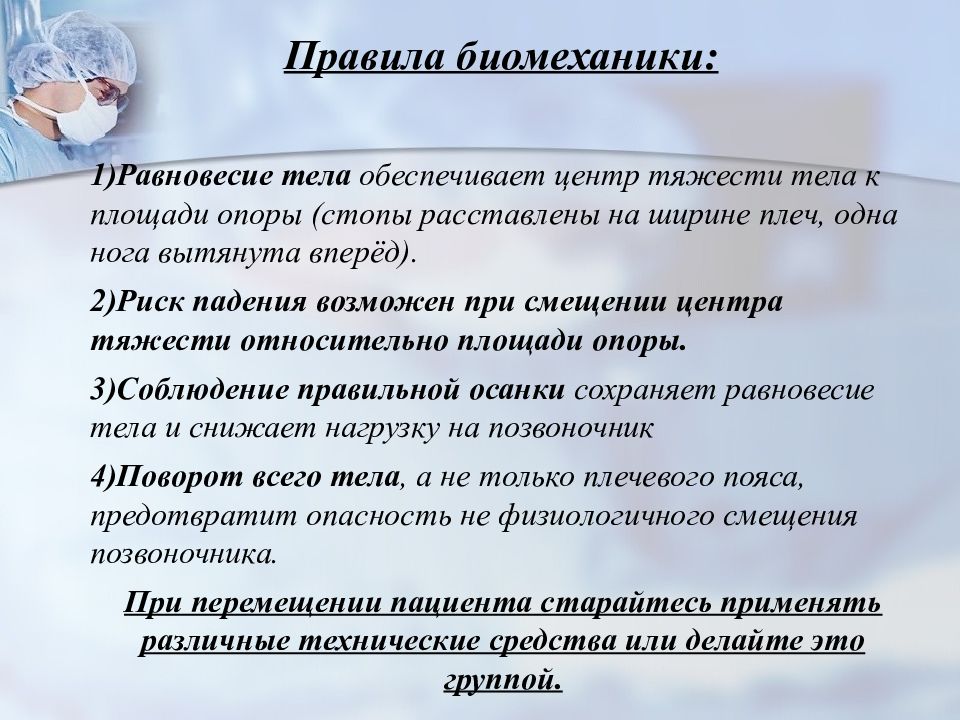 Правила биомеханики:

1)Равновесие тела обеспечивает центр тяжести тела к площади опоры (стопы расставлены на ширине плеч, одна нога вытянута вперёд).

2)Риск падения возможен при смещении центра тяжести относительно площади опоры.

3)Соблюдение правильной осанки сохраняет равновесие тела и снижает нагрузку на позвоночник

4)Поворот всего тела, а не только плечевого пояса, предотвратит опасность не физиологичного смещения позвоночника.

При перемещении пациента старайтесь применять различные технические средства или делайте это группой.